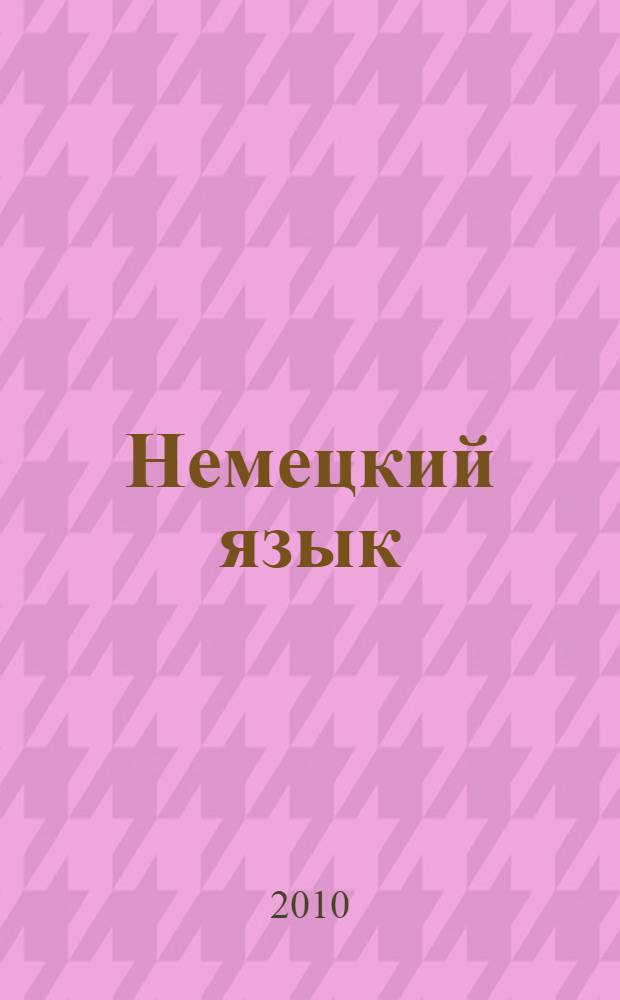 Немецкий язык

2010